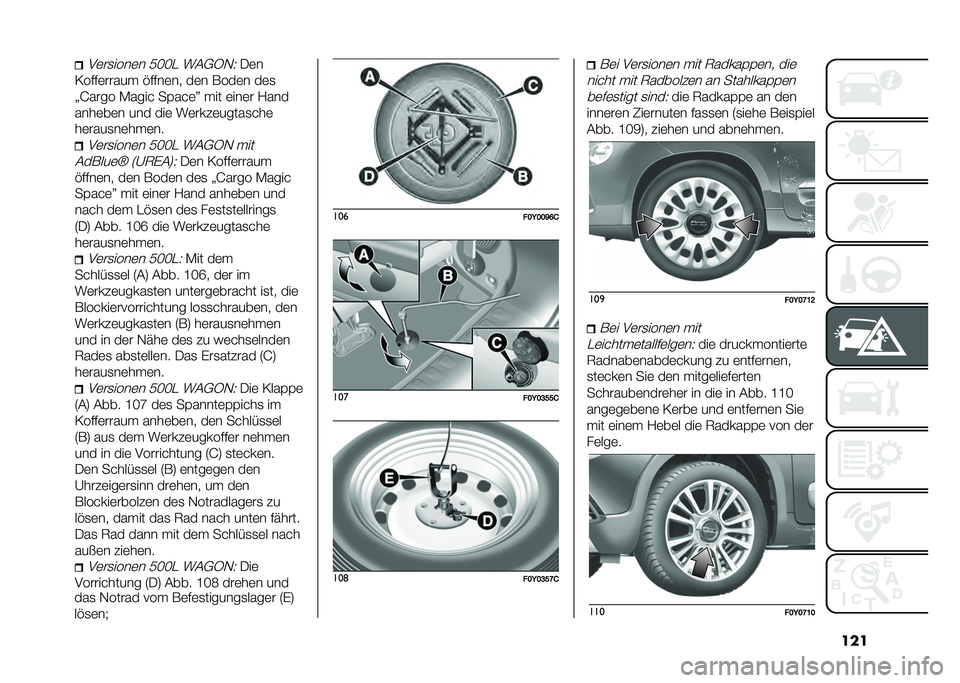 Versionen 500L WAGON: Den Kofferraum öffnen, den Boden des „Cargo Magic Space" mit einer Hand anheben und die Werkzeugtasche herausnehmen.

Versionen 500L WAGON mit AdBlue® (UREA): Den Kofferraum öffnen, den Boden des „Cargo Magic Space" mit einer Hand anheben und nach dem Lösen des Feststellrings (D) Abb. 106 die Werkzeugtasche herausnehmen.

Versionen 500L: Mit dem Schlüssel (A) Abb. 106, der im Werkzeugkasten untergebracht ist, die Blockiervorrichtung losschrauben, den Werkzeugkasten (B) herausnehmen und in der Nähe des zu wechselnden Rades abstellen. Das Ersatzrad (C) herausnehmen.

Versionen 500L WAGON: Die Klappe (A) Abb. 107 des Spannteppichs im Kofferraum anheben, den Schlüssel (B) aus dem Werkzeugkoffer nehmen und in die Vorrichtung (C) stecken. Den Schlüssel (B) entgegen den Uhrzeigersinn drehen, um den Blockierbolzen des Notradlagers zu lösen, damit das Rad nach unten fährt. Das Rad dann mit dem Schlüssel nach außen ziehen.

Versionen 500L WAGON: Die Vorrichtung (D) Abb. 108 drehen und das Notrad vom Befestigungslager (E) lösen;

A
C
D
B
106 F0Y0096C

A
B
C
107 F0Y0355C

E
D
108 F0Y0357C

Bei Versionen mit Radkappen, die nicht mit Radbolzen an Stahlkappen befestigt sind: die Radkappe an den inneren Ziernuten fassen (siehe Beispiel Abb. 109), ziehen und abnehmen.

109 F0Y0712

Bei Versionen mit Leichtmetallfelgen: die druckmontierte Radnabenabdeckung zu entfernen, stecken Sie den mitgelieferten Schraubendreher in die in Abb. 110 angegebene Kerbe und entfernen Sie mit einem Hebel die Radkappe von der Felge.

110 F0Y0710

121